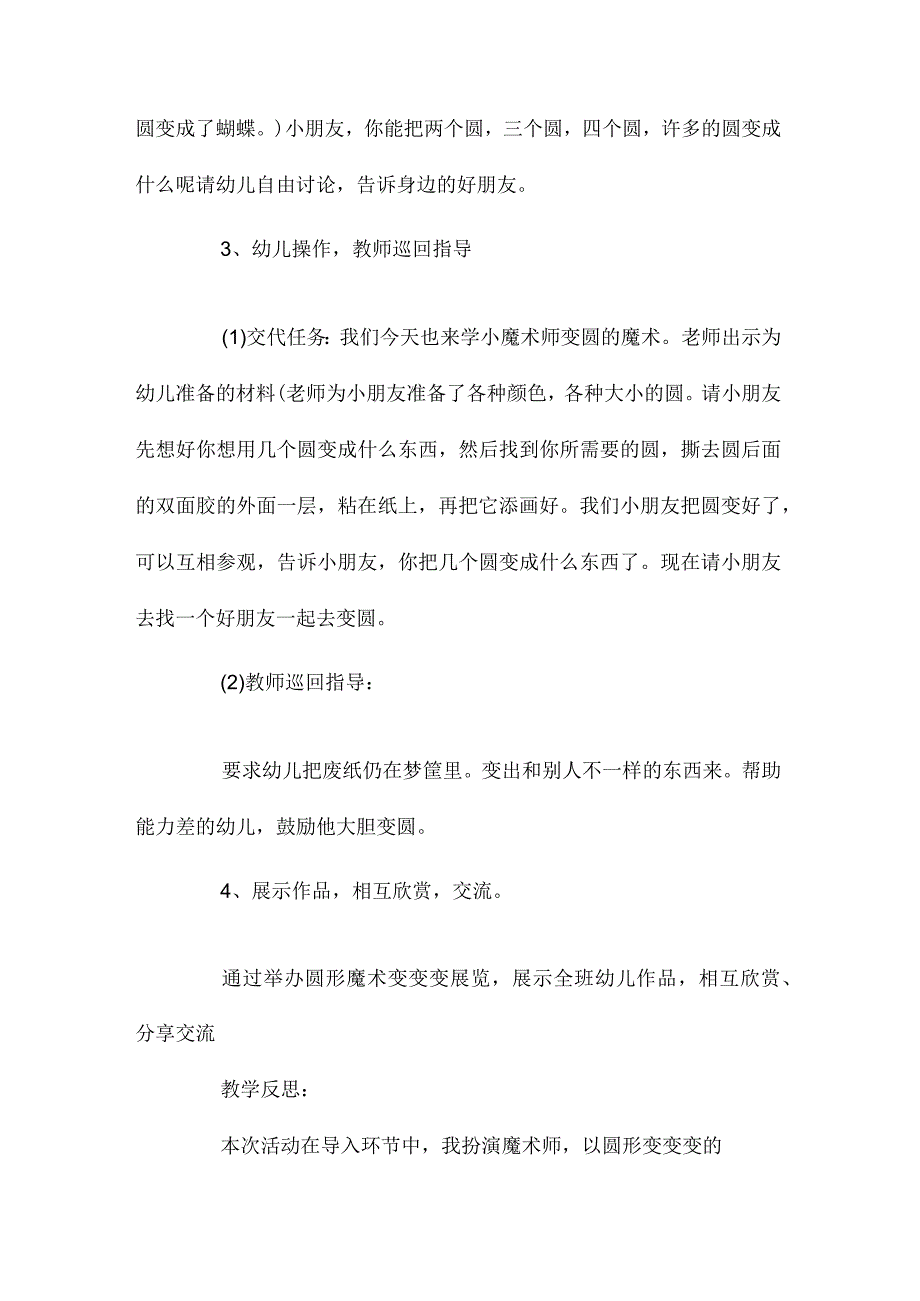 圆变成了蝴蝶。）小朋友，你能把两个圆，三个圆，四个圆，许多的圆变成什么呢请幼儿自由讨论，告诉身边的好朋友。

3、幼儿操作，教师巡回指导

(1)交代任务：我们今天也来学小魔术师变圆的魔术。老师出示为幼儿准备的材料(老师为小朋友准备了各种颜色，各种大小的圆。请小朋友先想好你想用几个圆变成什么东西，然后找到你所需要的圆，撕去圆后面的双面胶的外面一层，粘在纸上，再把它添画好。我们小朋友把圆变好了，可以互相参观，告诉小朋友，你把几个圆变成什么东西了。现在请小朋友去找一个好朋友一起去变圆。

(2)教师巡回指导：

要求幼儿把废纸仍在梦筐里。变出和别人不一样的东西来。帮助能力差的幼儿，鼓励他大胆变圆。

4、展示作品，相互欣赏，交流。

通过举办圆形魔术变变变展览，展示全班幼儿作品，相互欣赏、分享交流

教学反思：

本次活动在导入环节中，我扮演魔术师，以圆形变变变的